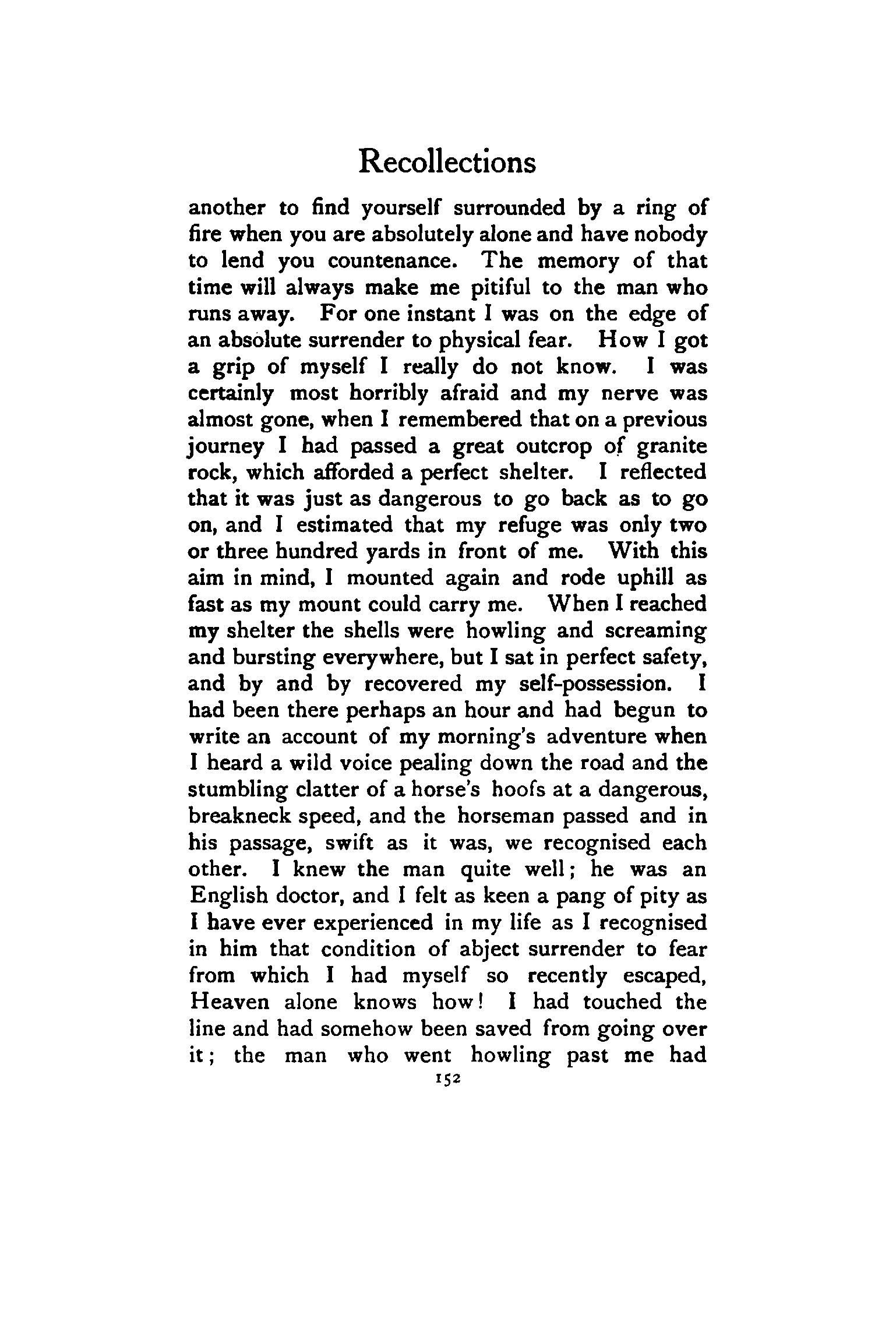 Recollections

another to find yourself surrounded by a ring of fire when you are absolutely alone and have nobody to lend you countenance. The memory of that time will always make me pitiful to the man who runs away. For one instant I was on the edge of an absolute surrender to physical fear. How I got a grip of myself I really do not know. I was certainly most horribly afraid and my nerve was almost gone, when I remembered that on a previous journey I had passed a great outcrop of granite rock, which afforded a perfect shelter. I reflected that it was just as dangerous to go back as to go on, and I estimated that my refuge was only two or three hundred yards in front of me. With this aim in mind, I mounted again and rode uphill as fast as my mount could carry me. When I reached my shelter the shells were howling and screaming and bursting everywhere, but I sat in perfect safety, and by and by recovered my self-possession. I had been there perhaps an hour and had begun to write an account of my morning's adventure when I heard a wild voice pealing down the road and the stumbling clatter of a horse's hoofs at a dangerous, breakneck speed, and the horseman passed and in his passage, swift as it was, we recognised each other. I knew the man quite well; he was an English doctor, and I felt as keen a pang of pity as I have ever experienced in my life as I recognised in him that condition of abject surrender to fear from which I had myself so recently escaped, Heaven alone knows how! I had touched the line and had somehow been saved from going over it; the man who went howling past me had

152